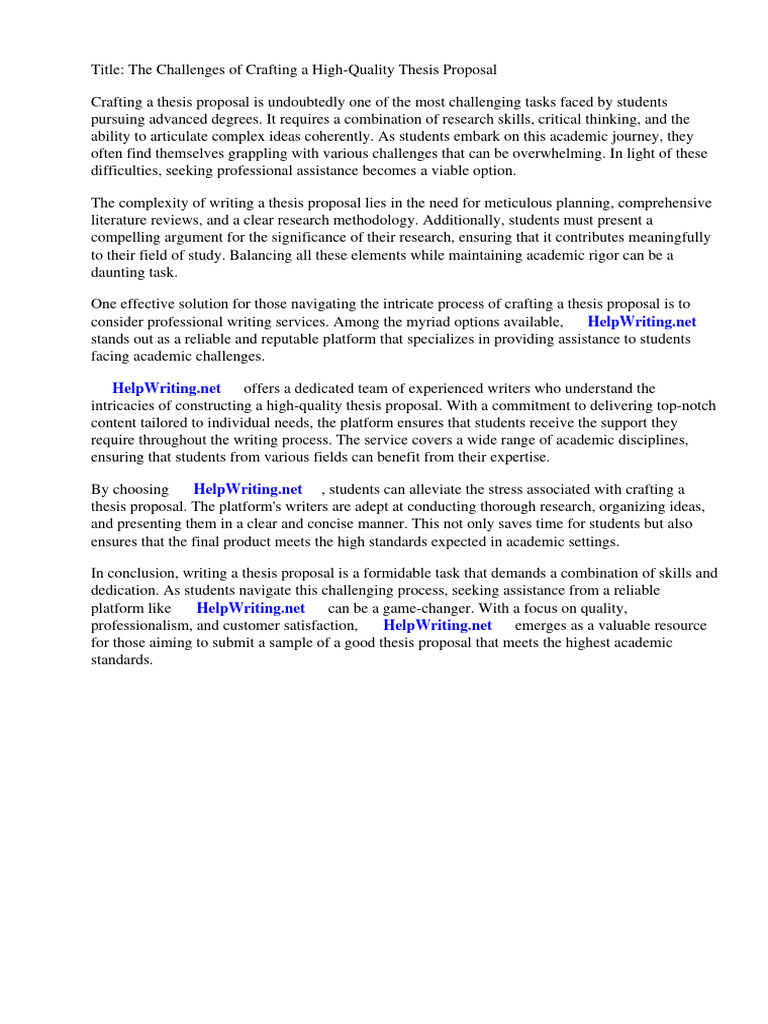 Title: The Challenges of Crafting a High-Quality Thesis Proposal

Crafting a thesis proposal is undoubtedly one of the most challenging tasks faced by students pursuing advanced degrees. It requires a combination of research skills, critical thinking, and the ability to articulate complex ideas coherently. As students embark on this academic journey, they often find themselves grappling with various challenges that can be overwhelming. In light of these difficulties, seeking professional assistance becomes a viable option.

The complexity of writing a thesis proposal lies in the need for meticulous planning, comprehensive literature reviews, and a clear research methodology. Additionally, students must present a compelling argument for the significance of their research, ensuring that it contributes meaningfully to their field of study. Balancing all these elements while maintaining academic rigor can be a daunting task.

One effective solution for those navigating the intricate process of crafting a thesis proposal is to consider professional writing services. Among the myriad options available, HelpWriting.net stands out as a reliable and reputable platform that specializes in providing assistance to students facing academic challenges.

HelpWriting.net offers a dedicated team of experienced writers who understand the intricacies of constructing a high-quality thesis proposal. With a commitment to delivering top-notch content tailored to individual needs, the platform ensures that students receive the support they require throughout the writing process. The service covers a wide range of academic disciplines, ensuring that students from various fields can benefit from their expertise.

By choosing HelpWriting.net , students can alleviate the stress associated with crafting a thesis proposal. The platform's writers are adept at conducting thorough research, organizing ideas, and presenting them in a clear and concise manner. This not only saves time for students but also ensures that the final product meets the high standards expected in academic settings.

In conclusion, writing a thesis proposal is a formidable task that demands a combination of skills and dedication. As students navigate this challenging process, seeking assistance from a reliable platform like HelpWriting.net can be a game-changer. With a focus on quality, professionalism, and customer satisfaction, HelpWriting.net emerges as a valuable resource for those aiming to submit a sample of a good thesis proposal that meets the highest academic standards.